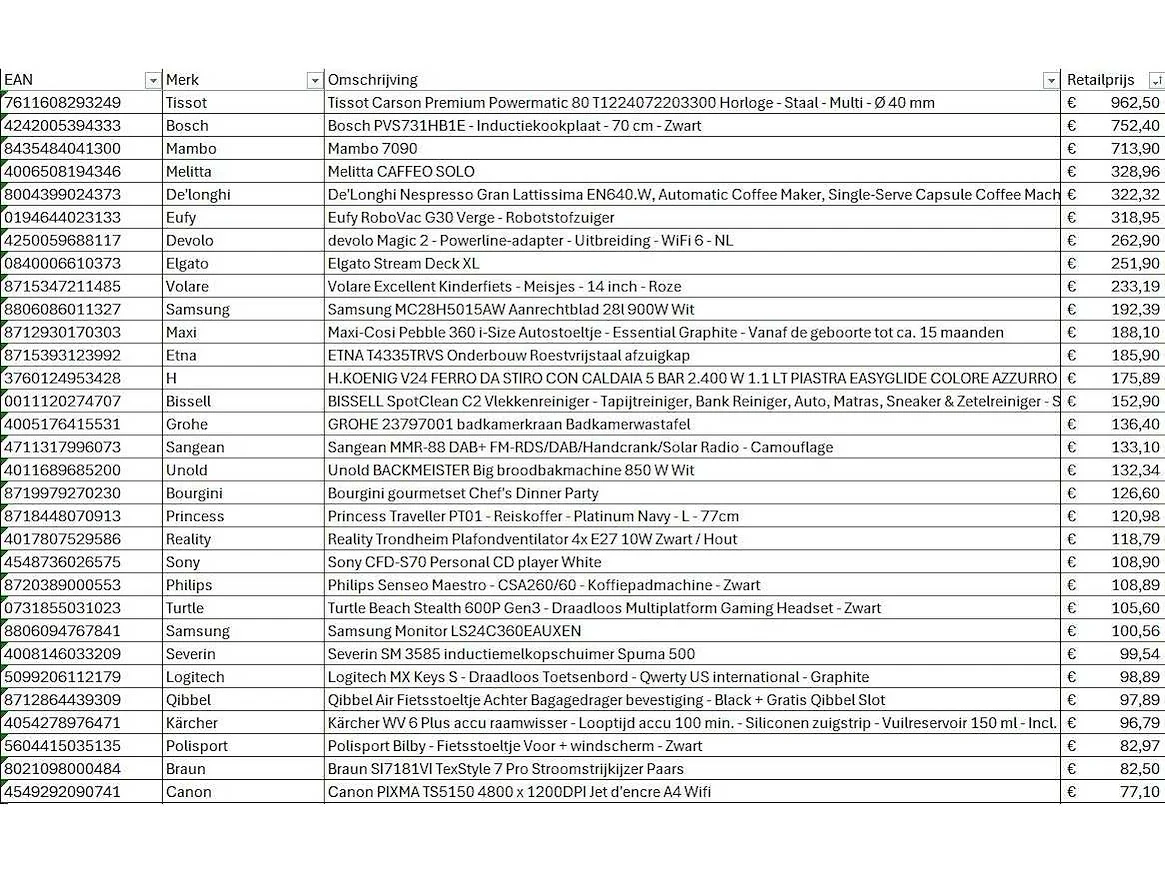 | EAN | Merk | Omschrijving | Retailprijs |
|---|---|---|---|
| 7611608293249 | Tissot | Tissot Carson Premium Powermatic 80 T1224072203300 Horloge - Staal - Multi - Ø 40 mm | € 962,50 |
| 4242005394333 | Bosch | Bosch PVS731HB1E - Inductiekookplaat - 70 cm - Zwart | € 752,40 |
| 8435484041300 | Mambo | Mambo 7090 | € 713,90 |
| 4006508194346 | Melitta | Melitta CAFFEO SOLO | € 328,96 |
| 8004399024373 | De'longhi | De'Longhi Nespresso Gran Lattissima EN640.W, Automatic Coffee Maker, Single-Serve Capsule Coffee Mach | € 322,32 |
| 0194644023133 | Eufy | Eufy RoboVac G30 Verge - Robotstofzuiger | € 318,95 |
| 4250059688117 | Devolo | devolo Magic 2 - Powerline-adapter - Uitbreiding - WiFi 6 - NL | € 262,90 |
| 0840006610373 | Elgato | Elgato Stream Deck XL | € 251,90 |
| 8715347211485 | Volare | Volare Excellent Kinderfiets - Meisjes - 14 inch - Roze | € 233,19 |
| 8806086011327 | Samsung | Samsung MC28H5015AW Aanrechtblad 28l 900W Wit | € 192,39 |
| 8712930170303 | Maxi | Maxi-Cosi Pebble 360 i-Size Autostoeltje - Essential Graphite - Vanaf de geboorte tot ca. 15 maanden | € 188,10 |
| 8715393123992 | Etna | ETNA T4335TRVS Onderbouw Roestvrijstaal afzuigkap | € 185,90 |
| 3760124953428 | H | H.KOENIG V24 FERRO DA STIRO CON CALDAIA 5 BAR 2.400 W 1.1 LT PIASTRA EASYGLIDE COLORE AZZURRO | € 175,89 |
| 0011120274707 | Bissell | BISSELL SpotClean C2 Vlekkenreiniger - Tapijtreiniger, Bank Reiniger, Auto, Matras, Sneaker & Zetelreiniger - S | € 152,90 |
| 4005176415531 | Grohe | GROHE 23797001 badkamerkraan Badkamerwastafel | € 136,40 |
| 4711317996073 | Sangean | Sangean MMR-88 DAB+ FM-RDS/DAB/Handcrank/Solar Radio - Camouflage | € 133,10 |
| 4011689685200 | Unold | Unold BACKMEISTER Big broodbakmachine 850 W Wit | € 132,34 |
| 8719979270230 | Bourgini | Bourgini gourmetset Chef's Dinner Party | € 126,60 |
| 8718448070913 | Princess | Princess Traveller PT01 - Reiskoffer - Platinum Navy - L - 77cm | € 120,98 |
| 4017807529586 | Reality | Reality Trondheim Plafondventilator 4x E27 10W Zwart / Hout | € 118,79 |
| 4548736026575 | Sony | Sony CFD-S70 Personal CD player White | € 108,90 |
| 8720389000553 | Philips | Philips Senseo Maestro - CSA260/60 - Koffiepadmachine - Zwart | € 108,89 |
| 0731855031023 | Turtle | Turtle Beach Stealth 600P Gen3 - Draadloos Multiplatform Gaming Headset - Zwart | € 105,60 |
| 8806094767841 | Samsung | Samsung Monitor LS24C360EAUXEN | € 100,56 |
| 4008146033209 | Severin | Severin SM 3585 inductiemelkopschuimer Spuma 500 | € 99,54 |
| 5099206112179 | Logitech | Logitech MX Keys S - Draadloos Toetsenbord - Qwerty US international - Graphite | € 98,89 |
| 8712864439309 | Qibbel | Qibbel Air Fietsstoeltje Achter Bagagedrager bevestiging - Black + Gratis Qibbel Slot | € 97,89 |
| 4054278976471 | Kärcher | Kärcher WV 6 Plus accu raamwisser - Looptijd accu 100 min. - Siliconen zuigstrip - Vuilreservoir 150 ml - Incl. | € 96,79 |
| 5604415035135 | Polisport | Polisport Bilby - Fietsstoeltje Voor + windscherm - Zwart | € 82,97 |
| 8021098000484 | Braun | Braun SI7181VI TexStyle 7 Pro Stroomstrijkijzer Paars | € 82,50 |
| 4549292090741 | Canon | Canon PIXMA TS5150 4800 x 1200DPI Jet d'encre A4 Wifi | € 77,10 |